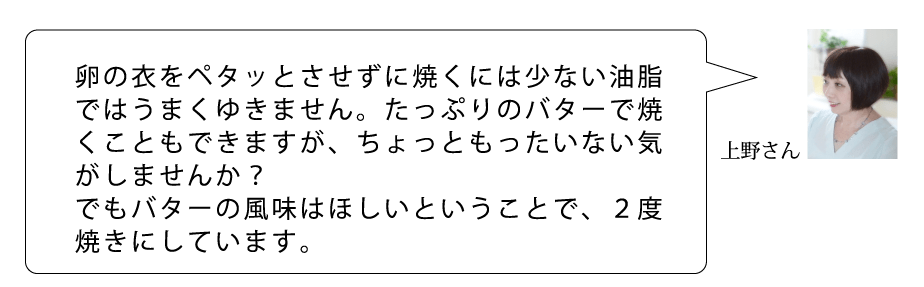 卵の衣をペタッとさせずに焼くには少ない油脂ではうまくゆきません。たっぷりのバターで焼くこともできますが、ちょっともったいない気がしませんか？
でもバターの風味はほしいということで、２度焼きにしています。

上野さん